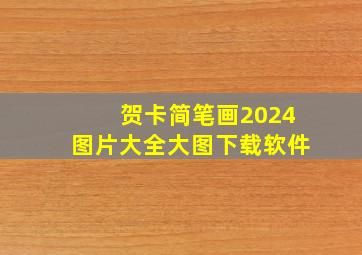 贺卡简笔画2024
图片大全大图下载软件